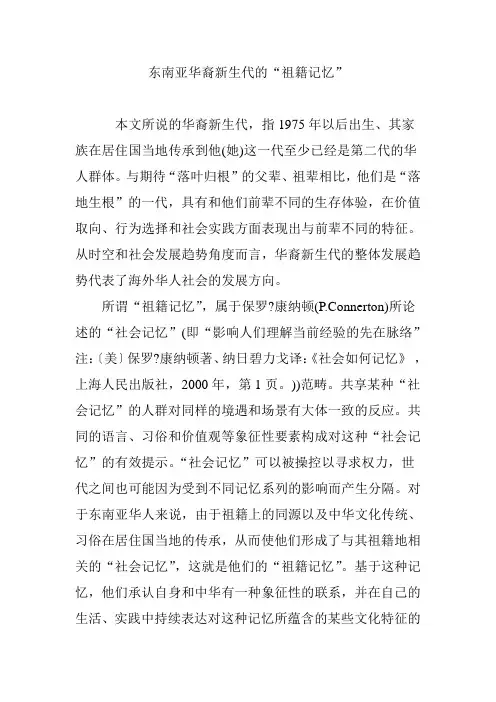 东南亚华裔新生代的“祖籍记忆”

本文所说的华裔新生代，指 1975 年以后出生、其家族在居住国当地传承到他(她)这一代至少已经是第二代的华人群体。与期待“落叶归根”的父辈、祖辈相比，他们是“落地生根”的一代，具有和他们前辈不同的生存体验，在价值取向、行为选择和社会实践方面表现出与前辈不同的特征。从时空和社会发展趋势角度而言，华裔新生代的整体发展趋势代表了海外华人社会的发展方向。

所谓“祖籍记忆”，属于保罗?康纳顿(P.Connerton)所论述的“社会记忆”(即“影响人们理解当前经验的先在脉络”注:〔美〕保罗?康纳顿著、纳日碧力戈译:《社会如何记忆》，上海人民出版社，2000 年，第 1 页。))范畴。共享某种“社会记忆”的人群对同样的境遇和场景有大体一致的反应。共同的语言、习俗和价值观等象征性要素构成对这种“社会记忆”的有效提示。“社会记忆”可以被操控以寻求权力，世代之间也可能因为受到不同记忆系列的影响而产生分隔。对于东南亚华人来说，由于祖籍上的同源以及中华文化传统、习俗在居住国当地的传承，从而使他们形成了与其祖籍地相关的“社会记忆”，这就是他们的“祖籍记忆”。基于这种记忆，他们承认自身和中华有一种象征性的联系，并在自己的生活、实践中持续表达对这种记忆所蕴含的某些文化特征的